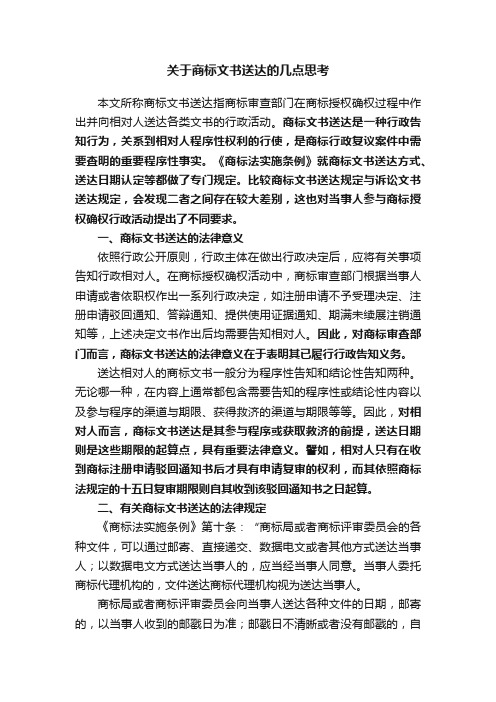 关于商标文书送达的几点思考

本文所称商标文书送达指商标审查部门在商标授权确权过程中作出并向相对人送达各类文书的行政活动。商标文书送达是一种行政告知行为，关系到相对人程序性权利的行使，是商标行政复议案件中需要查明的重要程序性事实。《商标法实施条例》就商标文书送达方式、送达日期认定等都做了专门规定。比较商标文书送达规定与诉讼文书送达规定，会发现二者之间存在较大差别，这也对当事人参与商标授权确权行政活动提出了不同要求。

一、商标文书送达的法律意义

依照行政公开原则，行政主体在做出行政决定后，应将有关事项告知行政相对人。在商标授权确权活动中，商标审查部门根据当事人申请或者依职权作出一系列行政决定，如注册申请不予受理决定、注册申请驳回通知、答辩通知、提供使用证据通知、期满未续展注销通知等，上述决定文书作出后均需要告知相对人。因此，对商标审查部门而言，商标文书送达的法律意义在于表明其已履行行政告知义务。

送达相对人的商标文书一般分为程序性告知和结论性告知两种。无论哪一种，在内容上通常都包含需要告知的程序性或结论性内容以及参与程序的渠道与期限、获得救济的渠道与期限等等。因此，对相对人而言，商标文书送达是其参与程序或获取救济的前提，送达日期则是这些期限的起算点，具有重要法律意义。譬如，相对人只有在收到商标注册申请驳回通知书后才具有申请复审的权利，而其依照商标法规定的十五日复审期限则自其收到该驳回通知书之日起算。

二、有关商标文书送达的法律规定

《商标法实施条例》第十条：“商标局或者商标评审委员会的各种文件，可以通过邮寄、直接递交、数据电文或者其他方式送达当事人；以数据电文方式送达当事人的，应当经当事人同意。当事人委托商标代理机构的，文件送达商标代理机构视为送达当事人。

商标局或者商标评审委员会向当事人送达各种文件的日期，邮寄的，以当事人收到的邮戳日为准；邮戳日不清晰或者没有邮戳的，自